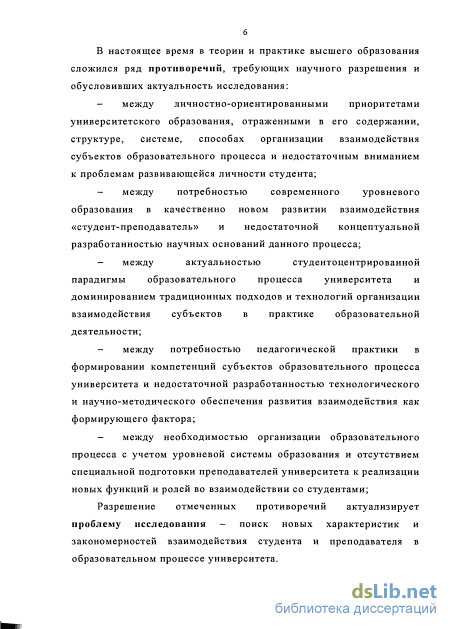 6

В настоящее время в теории и практике высшего образования сложился ряд противоречий, требующих научного разрешения и обусловивших актуальность исследования:

– между личностно-ориентированными приоритетами университетского образования, отраженными в его содержании, структуре, системе, способах организации взаимодействия субъектов образовательного процесса и недостаточным вниманием к проблемам развивающейся личности студента;

– между потребностью современного уровневого образования в качественно новом развитии взаимодействия «студент-преподаватель» и недостаточной концептуальной разработанностью научных оснований данного процесса;

– между актуальностью студентоцентрированной парадигмы образовательного процесса университета и доминированием традиционных подходов и технологий организации взаимодействия субъектов в практике образовательной деятельности;

– между потребностью педагогической практики в формировании компетенций субъектов образовательного процесса университета и недостаточной разработанностью технологического и научно-методического обеспечения развития взаимодействия как формирующего фактора;

– между необходимостью организации образовательного процесса с учетом уровневой системы образования и отсутствием специальной подготовки преподавателей университета к реализации новых функций и ролей во взаимодействии со студентами;

Разрешение отмеченных противоречий актуализирует проблему исследования – поиск новых характеристик и закономерностей взаимодействия студента и преподавателя в образовательном процессе университета.

dsLib.net
библиотека диссертаций